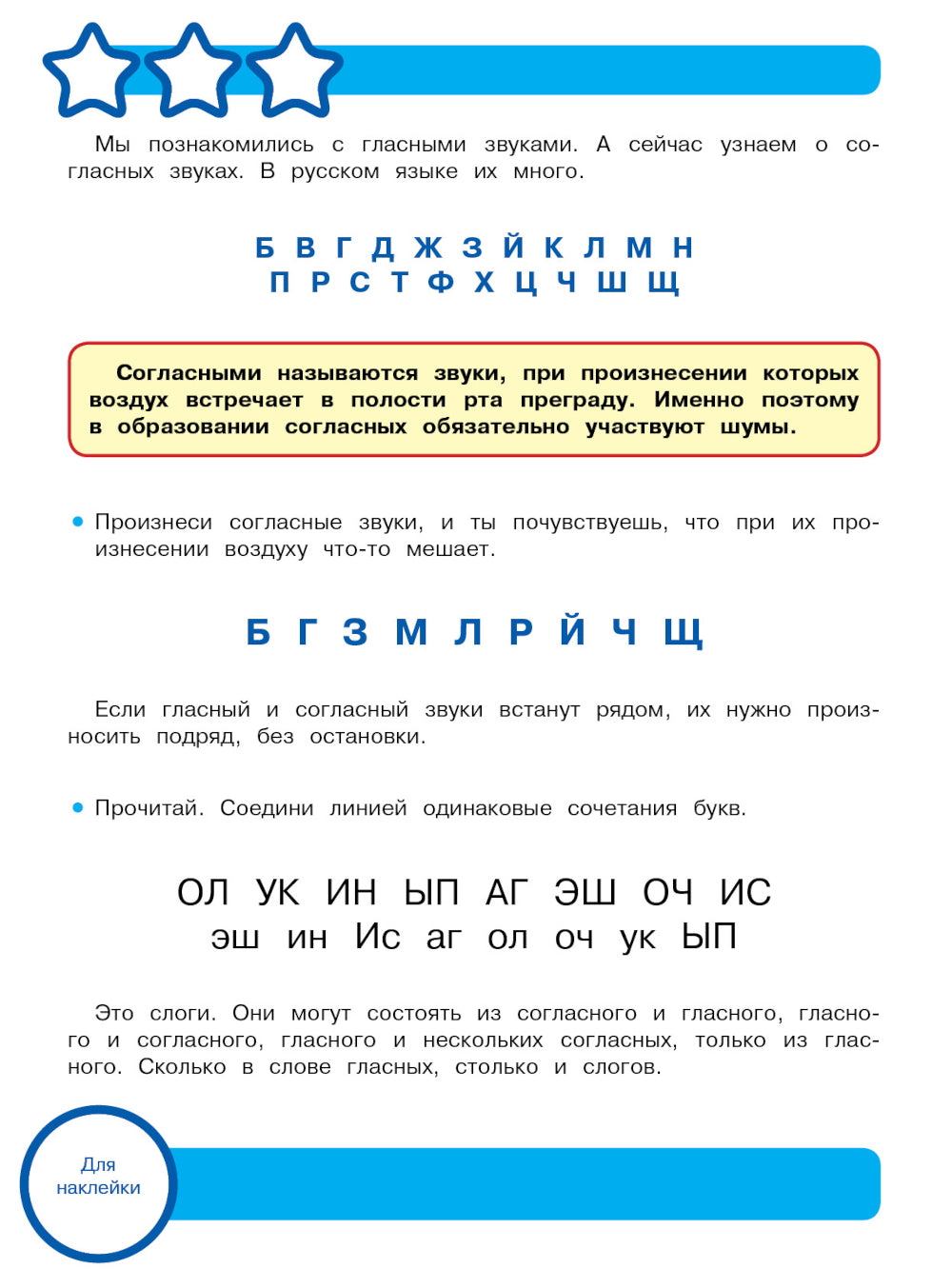 Мы познакомились с гласными звуками. А сейчас узнаем о согласных звуках. В русском языке их много.

Б В Г Д Ж З Й К Л М Н
П Р С Т Ф Х Ц Ч Ш Щ

Согласными называются звуки, при произнесении которых воздух встречает в полости рта преграду. Именно поэтому в образовании согласных обязательно участвуют шумы.

• Произнеси согласные звуки, и ты почувствуешь, что при их произнесении воздуху что-то мешает.

Б Г З М Л Р Й Ч Щ

Если гласный и согласный звуки встанут рядом, их нужно произносить подряд, без остановки.

• Прочитай. Соедини линией одинаковые сочетания букв.

ОЛ УК ИН ЫП АГ ЭШ ОЧ ИС
эш ин Ис аг ол оч ук ЫП

Это слоги. Они могут состоять из согласного и гласного, гласного и согласного, гласного и нескольких согласных, только из гласного. Сколько в слове гласных, столько и слогов.

Для
наклейки